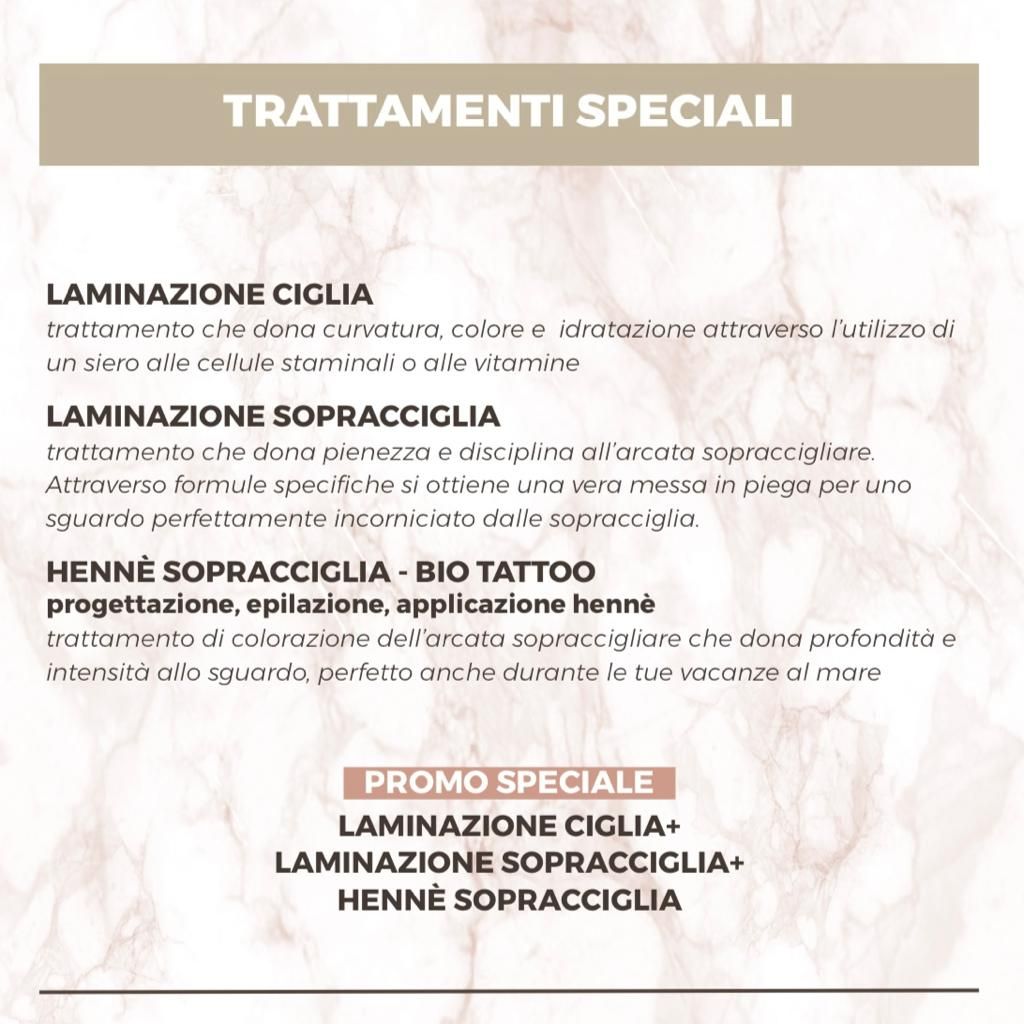 TRATTAMENTI SPECIALI

LAMINAZIONE CIGLIA
trattamento che dona curvatura, colore e idratazione attraverso l'utilizzo di un siero alle cellule staminali o alle vitamine

LAMINAZIONE SOPRACCIGLIA
trattamento che dona pienezza e disciplina all'arcata sopraccigliare. Attraverso formule specifiche si ottiene una vera messa in piega per uno sguardo perfettamente incorniciato dalle sopracciglia.

HENNÈ SOPRACCIGLIA - BIO TATTOO
progettazione, epilazione, applicazione hennè
trattamento di colorazione dell'arcata sopraccigliare che dona profondità e intensità allo sguardo, perfetto anche durante le tue vacanze al mare

PROMO SPECIALE
LAMINAZIONE CIGLIA+
LAMINAZIONE SOPRACCIGLIA+
HENNÈ SOPRACCIGLIA